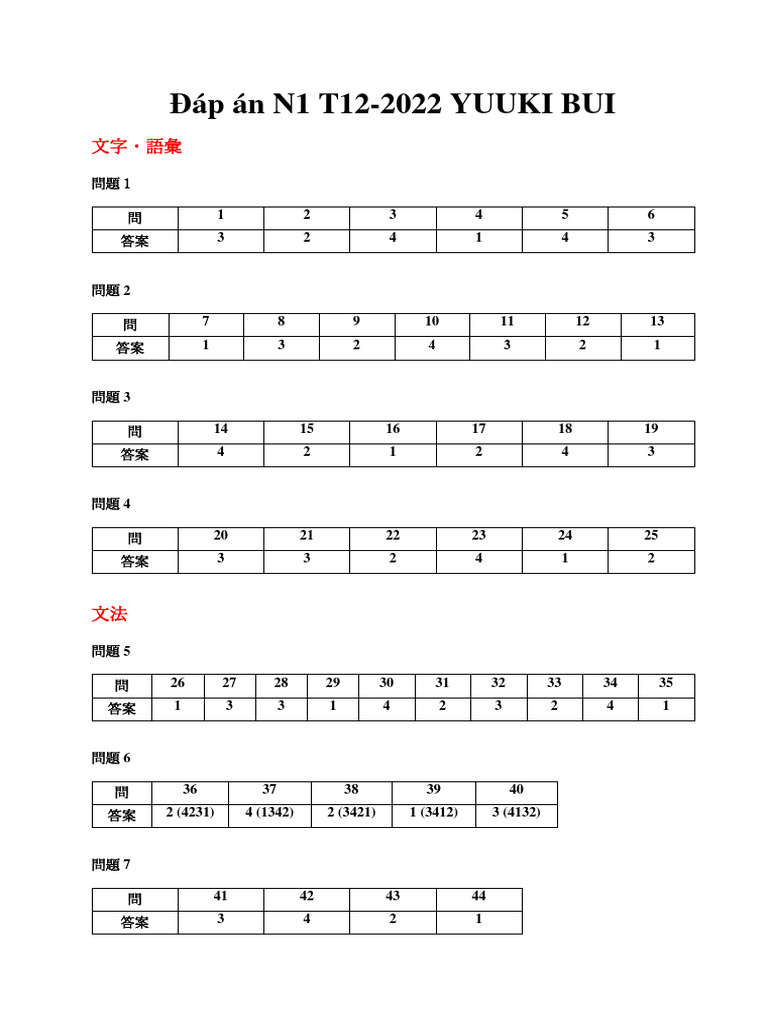 Đáp án N1 T12-2022 YUUKI BUI

文字・語彙

問題 1

| 問 | 1 | 2 | 3 | 4 | 5 | 6 |
|---|---|---|---|---|---|---|
| 答案 | 3 | 2 | 4 | 1 | 4 | 3 |

問題 2

| 問 | 7 | 8 | 9 | 10 | 11 | 12 | 13 |
|---|---|---|---|---|---|---|---|
| 答案 | 1 | 3 | 2 | 4 | 3 | 2 | 1 |

問題 3

| 問 | 14 | 15 | 16 | 17 | 18 | 19 |
|---|---|---|---|---|---|---|
| 答案 | 4 | 2 | 1 | 2 | 4 | 3 |

問題 4

| 問 | 20 | 21 | 22 | 23 | 24 | 25 |
|---|---|---|---|---|---|---|
| 答案 | 3 | 3 | 2 | 4 | 1 | 2 |

文法

問題 5

| 問 | 26 | 27 | 28 | 29 | 30 | 31 | 32 | 33 | 34 | 35 |
|---|---|---|---|---|---|---|---|---|---|---|
| 答案 | 1 | 3 | 3 | 1 | 4 | 2 | 3 | 2 | 4 | 1 |

問題 6

| 問 | 36 | 37 | 38 | 39 | 40 |
|---|---|---|---|---|---|
| 答案 | 2 (4231) | 4 (1342) | 2 (3421) | 1 (3412) | 3 (4132) |

問題 7

| 問 | 41 | 42 | 43 | 44 |
|---|---|---|---|---|
| 答案 | 3 | 4 | 2 | 1 |